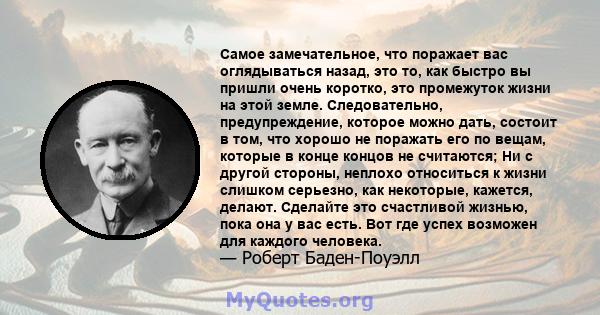 Самое замечательное, что поражает вас оглядываться назад, это то, как быстро вы пришли очень коротко, это промежуток жизни на этой земле. Следовательно, предупреждение, которое можно дать, состоит в том, что хорошо не поражать его по вещам, которые в конце концов не считаются; Ни с другой стороны, неплохо относиться к жизни слишком серьезно, как некоторые, кажется, делают. Сделайте это счастливой жизнью, пока она у вас есть. Вот где успех возможен для каждого человека.
— Роберт Баден-Поуэлл

MyQuotes.org